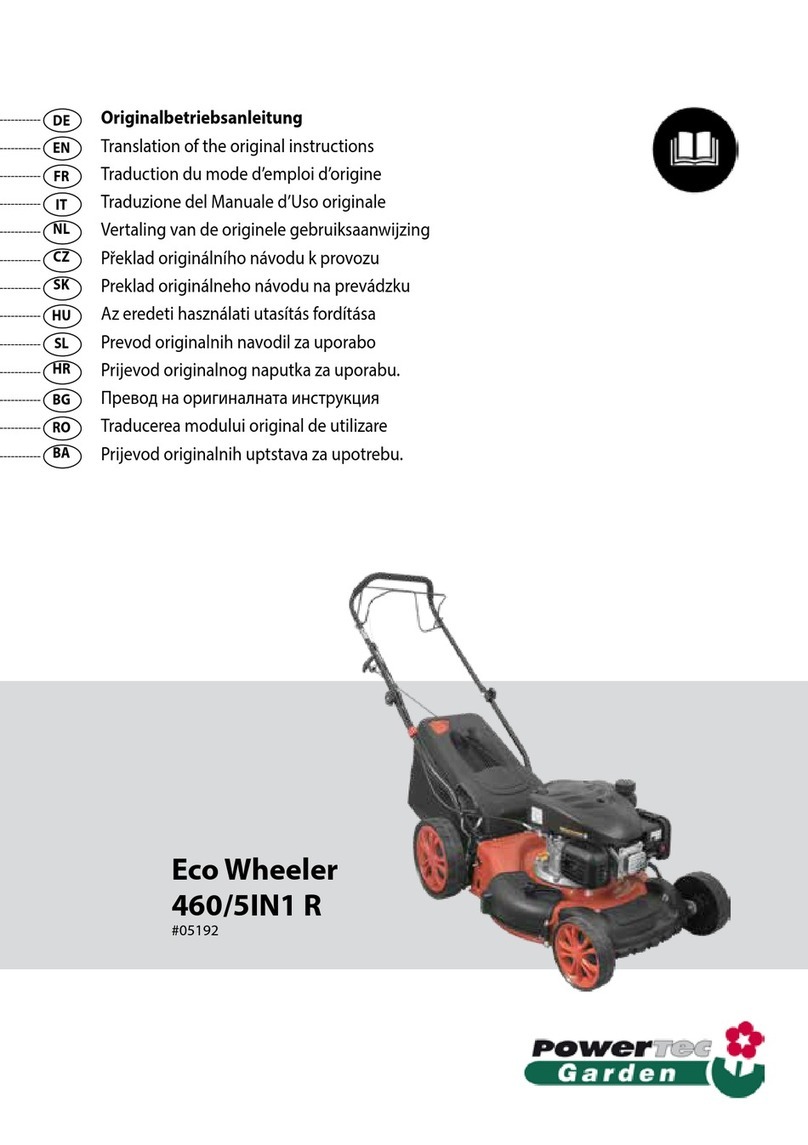 DE Originalbetriebsanleitung
EN Translation of the original instructions
FR Traduction du mode d'emploi d'origine
IT Traduzione del Manuale d'Uso originale
NL Vertaling van de originele gebruiksaanwijzing
CZ Překlad originálního návodu k provozu
SK Preklad originálneho návodu na prevádzku
HU Az eredeti használati utasítás fordítása
SL Prevod originalnih navodil za uporabo
HR Prijevod originalnog naputka za uporabu.
BG Превод на оригиналната инструкция
RO Traducerea modului original de utilizare
BA Prijevod originalnih uptstava za upotrebu.

Eco Wheeler
460/5IN1 R
#05192

PowerTec
Garden